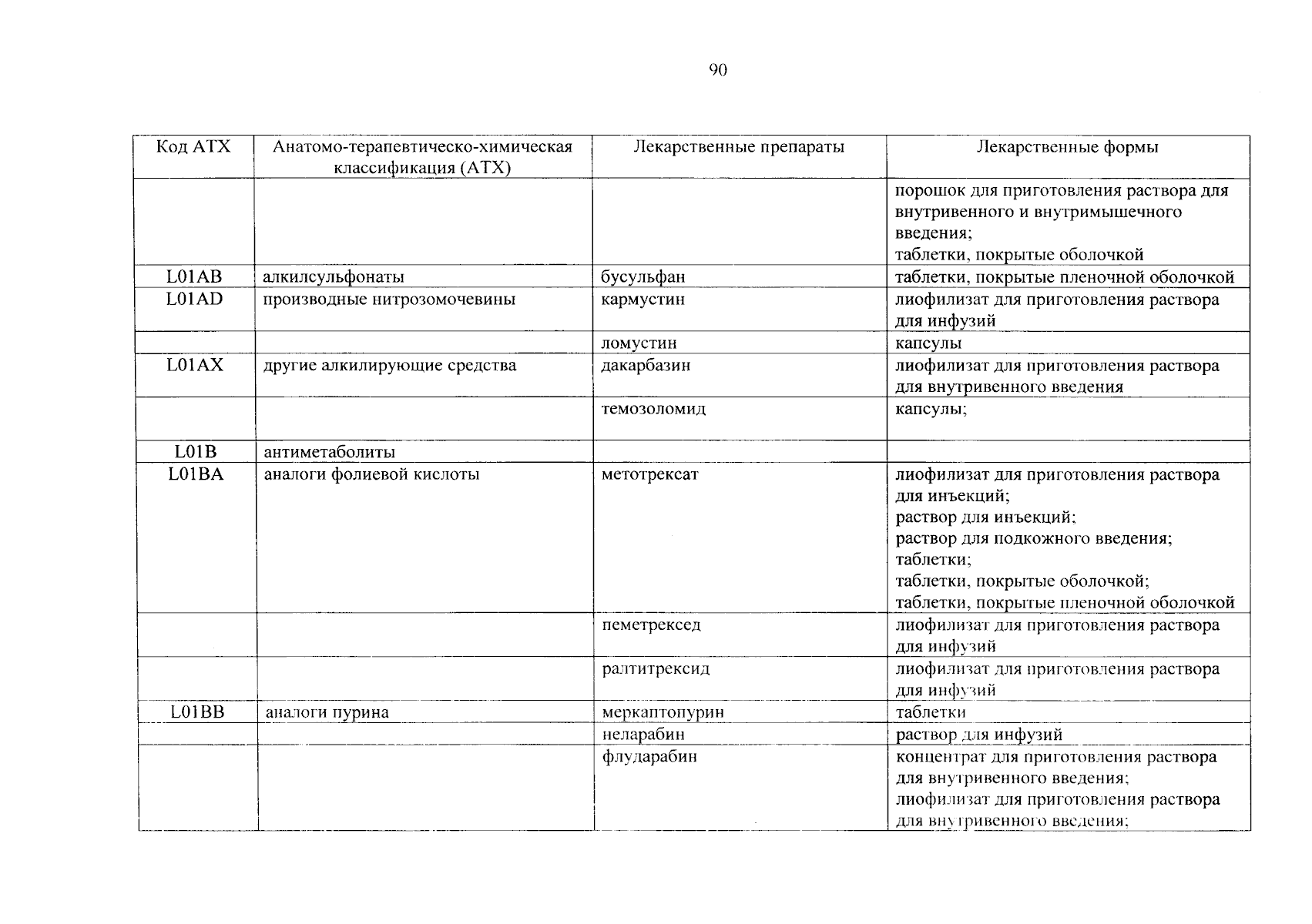 90

| Код АТХ | Анатомо-терапевтическо-химическая классификация (АТХ) | Лекарственные препараты | Лекарственные формы |
|---|---|---|---|
| | | | порошок для приготовления раствора для внутривенного и внутримышечного введения; таблетки, покрытые оболочкой |
| L01AB | алкилсульфонаты | бусульфан | таблетки, покрытые пленочной оболочкой |
| L01AD | производные нитрозомочевины | кармустин | лиофилизат для приготовления раствора для инфузий |
| | | ломустин | капсулы |
| L01AX | другие алкилирующие средства | дакарбазин | лиофилизат для приготовления раствора для внутривенного введения |
| | | темозоломид | капсулы; |
| L01B | антиметаболиты | | |
| L01BA | аналоги фолиевой кислоты | метотрексат | лиофилизат для приготовления раствора для инъекций; раствор для инъекций; раствор для подкожного введения; таблетки; таблетки, покрытые оболочкой; таблетки, покрытые пленочной оболочкой |
| | | пеметрексед | лиофилизат для приготовления раствора для инфузий |
| | | ралтитрексид | лиофилизат для приготовления раствора для инфузий |
| L01BB | аналоги пурина | меркаптопурин | таблетки |
| | | неларабин | раствор для инфузий |
| | | флударабин | концентрат для приготовления раствора для внутривенного введения; лиофилизат для приготовления раствора для внутривенного введения; |